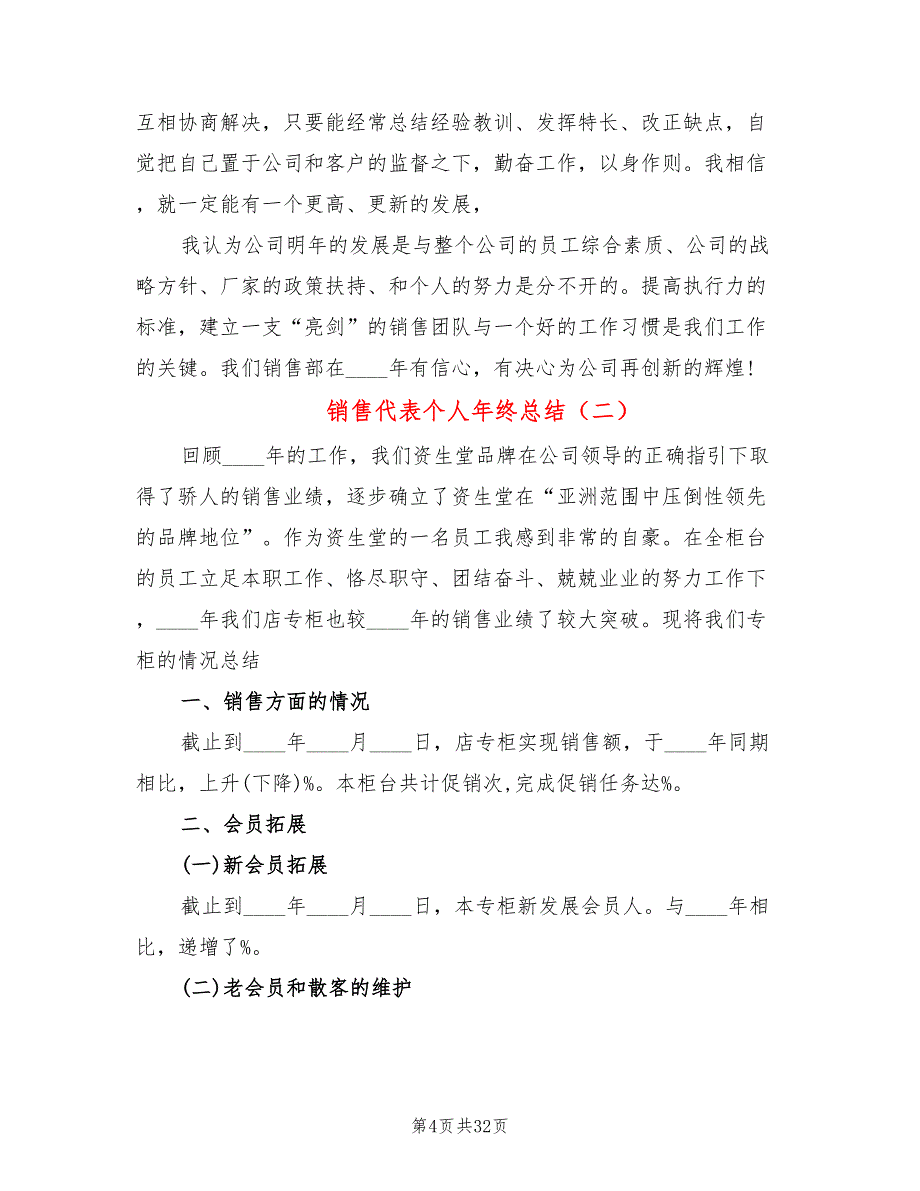 互相协商解决，只要能经常总结经验教训、发挥特长、改正缺点，自觉把自己置于公司和客户的监督之下，勤奋工作，以身作则。我相信，就一定能有一个更高、更新的发展，

我认为公司明年的发展是与整个公司的员工综合素质、公司的战略方针、厂家的政策扶持、和个人的努力是分不开的。提高执行力的标准，建立一支“亮剑”的销售团队与一个好的工作习惯是我们工作的关键。我们销售部在____年有信心，有决心为公司再创新的辉煌！

销售代表个人年终总结（二）

回顾____年的工作，我们资生堂品牌在公司领导的正确指引下取得了骄人的销售业绩，逐步确立了资生堂在“亚洲范围中压倒性领先的品牌地位”。作为资生堂的一名员工我感到非常的自豪。在全柜台的员工立足本职工作、恪尽职守、团结奋斗、兢兢业业的努力工作下，____年我们店专柜也较____年的销售业绩了较大突破。现将我们专柜的情况总结

一、销售方面的情况

截止到____年____月____日，店专柜实现销售额，于____年同期相比，上升(下降)%。本柜台共计促销次,完成促销任务达%。

二、会员拓展

(一)新会员拓展

截止到____年____月____日，本专柜新发展会员人。与____年相比，递增了%。

(二)老会员和散客的维护

第4页 共32页